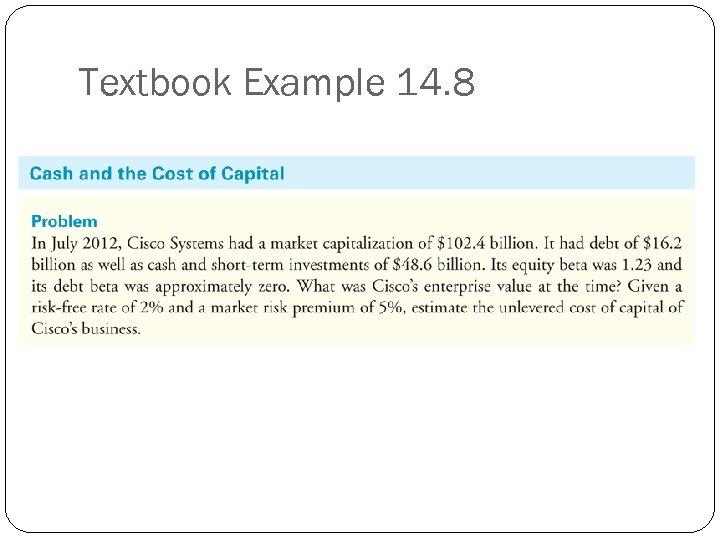 Textbook Example 14.8

Cash and the Cost of Capital

Problem

In July 2012, Cisco Systems had a market capitalization of $102.4 billion. It had debt of $16.2 billion as well as cash and short-term investments of $48.6 billion. Its equity beta was 1.23 and its debt beta was approximately zero. What was Cisco's enterprise value at the time? Given a risk-free rate of 2% and a market risk premium of 5%, estimate the unlevered cost of capital of Cisco's business.